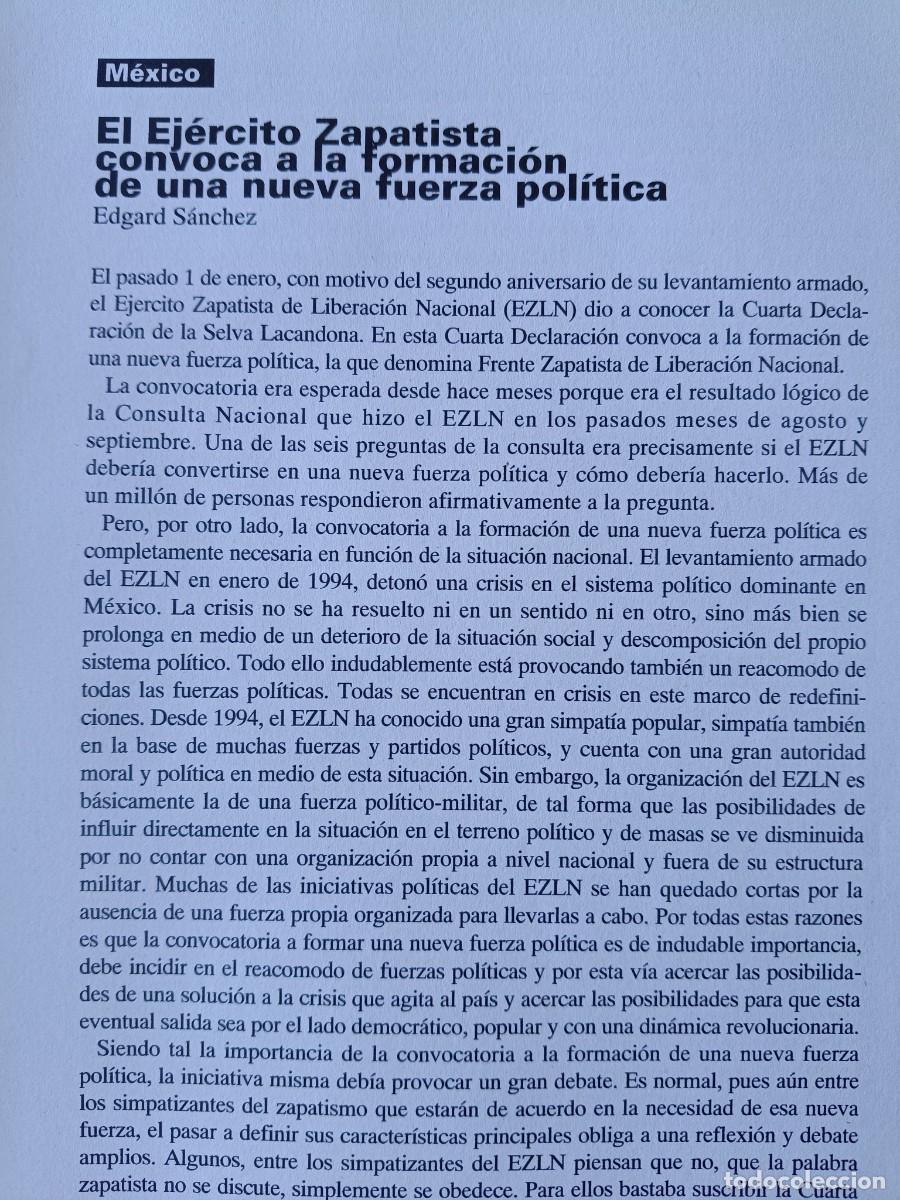 México

El Ejército Zapatista convoca a la formación de una nueva fuerza política
Edgard Sánchez

El pasado 1 de enero, con motivo del segundo aniversario de su levantamiento armado, el Ejercito Zapatista de Liberación Nacional (EZLN) dio a conocer la Cuarta Declaración de la Selva Lacandona. En esta Cuarta Declaración convoca a la formación de una nueva fuerza política, la que denomina Frente Zapatista de Liberación Nacional.

La convocatoria era esperada desde hace meses porque era el resultado lógico de la Consulta Nacional que hizo el EZLN en los pasados meses de agosto y septiembre. Una de las seis preguntas de la consulta era precisamente si el EZLN debería convertirse en una nueva fuerza política y cómo debería hacerlo. Más de un millón de personas respondieron afirmativamente a la pregunta.

Pero, por otro lado, la convocatoria a la formación de una nueva fuerza política es completamente necesaria en función de la situación nacional. El levantamiento armado del EZLN en enero de 1994, detonó una crisis en el sistema político dominante en México. La crisis no se ha resuelto ni en un sentido ni en otro, sino más bien se prolonga en medio de un deterioro de la situación social y descomposición del propio sistema político. Todo ello indudablemente está provocando también un reacomodo de todas las fuerzas políticas. Todas se encuentran en crisis en este marco de redefiniciones. Desde 1994, el EZLN ha conocido una gran simpatía popular, simpatía también en la base de muchas fuerzas y partidos políticos, y cuenta con una gran autoridad moral y política en medio de esta situación. Sin embargo, la organización del EZLN es básicamente la de una fuerza político-militar, de tal forma que las posibilidades de influir directamente en la situación en el terreno político y de masas se ve disminuida por no contar con una organización propia a nivel nacional y fuera de su estructura militar. Muchas de las iniciativas políticas del EZLN se han quedado cortas por la ausencia de una fuerza propia organizada para llevarlas a cabo. Por todas estas razones es que la convocatoria a formar una nueva fuerza política es de indudable importancia, debe incidir en el reacomodo de fuerzas políticas y por esta vía acercar las posibilidades de una solución a la crisis que agita al país y acercar las posibilidades para que esta eventual salida sea por el lado democrático, popular y con una dinámica revolucionaria.

Siendo tal la importancia de la convocatoria a la formación de una nueva fuerza política, la iniciativa misma debía provocar un gran debate. Es normal, pues aún entre los simpatizantes del zapatismo que estarán de acuerdo en la necesidad de esa nueva fuerza, el pasar a definir sus características principales obliga a una reflexión y debate amplios. Algunos, entre los simpatizantes del EZLN piensan que no, que la palabra zapatista no se discute, simplemente se obedece. Para ellos bastaba suscribir la Cuarta

todocoleccion